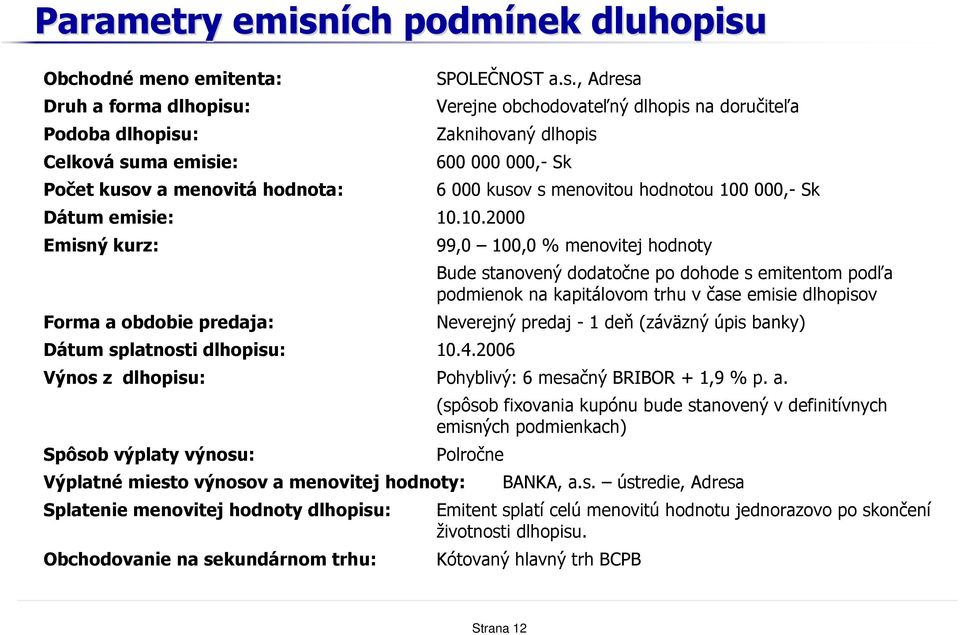 Parametry emisních podmínek dluhopisu

Obchodné meno emitenta: SPOLEČNOST a.s., Adresa
Druh a forma dlhopisu: Verejne obchodovateľný dlhopis na doručiteľa
Podoba dlhopisu: Zaknihovaný dlhopis
Celková suma emisie: 600 000 000,- Sk
Počet kusov a menovitá hodnota: 6 000 kusov s menovitou hodnotou 100 000,- Sk
Dátum emisie: 10.10.2000
Emisný kurz: 99,0 – 100,0 % menovitej hodnoty
Bude stanovený dodatočne po dohode s emitentom podľa podmienok na kapitálovom trhu v čase emisie dlhopisov
Forma a obdobie predaja: Neverejný predaj - 1 deň (záväzný úpis banky)
Dátum splatnosti dlhopisu: 10.4.2006
Výnos z dlhopisu: Pohyblivý: 6 mesačný BRIBOR + 1,9 % p. a.
(spôsob fixovania kupónu bude stanovený v definitívnych emisných podmienkach)
Spôsob výplaty výnosu: Polročne
Výplatné miesto výnosov a menovitej hodnoty: BANKA, a.s. – ústredie, Adresa
Splatenie menovitej hodnoty dlhopisu: Emitent splatí celú menovitú hodnotu jednorazovo po skončení životnosti dlhopisu.
Obchodovanie na sekundárnom trhu: Kótovaný hlavný trh BCPB

Strana 12